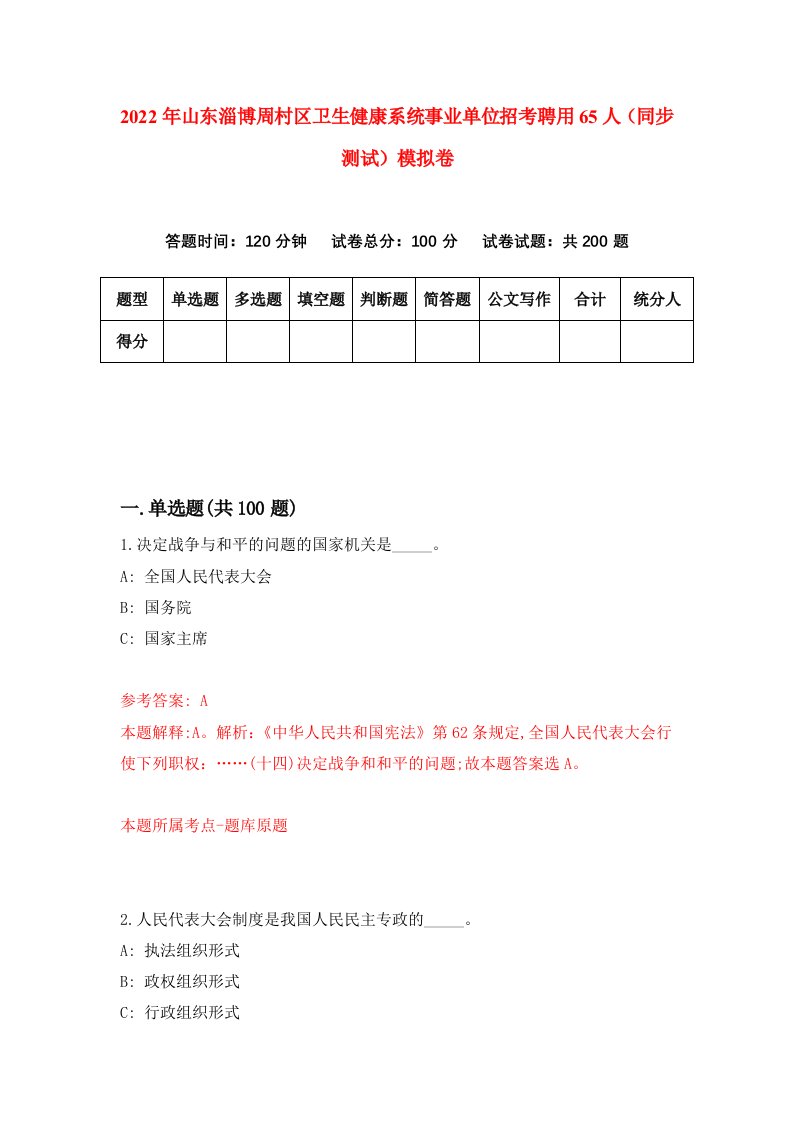 2022年山东淄博周村区卫生健康系统事业单位招考聘用65人（同步测试）模拟卷

答题时间：120分钟　试卷总分：100分　试卷试题：共200题

| 题型 | 单选题 | 多选题 | 填空题 | 判断题 | 简答题 | 公文写作 | 合计 | 统分人 |
|---|---|---|---|---|---|---|---|---|
| 得分 | | | | | | | | |

一.单选题(共100题)

1.决定战争与和平的问题的国家机关是_____。

A: 全国人民代表大会

B: 国务院

C: 国家主席

参考答案: A

本题解释:A。解析:《中华人民共和国宪法》第62条规定,全国人民代表大会行使下列职权：……(十四)决定战争和和平的问题;故本题答案选A。

本题所属考点-题库原题

2.人民代表大会制度是我国人民民主专政的_____。

A: 执法组织形式

B: 政权组织形式

C: 行政组织形式